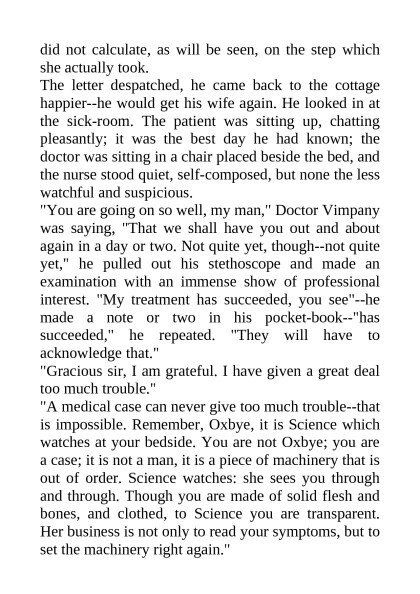 did not calculate, as will be seen, on the step which she actually took.
The letter despatched, he came back to the cottage happier--he would get his wife again. He looked in at the sick-room. The patient was sitting up, chatting pleasantly; it was the best day he had known; the doctor was sitting in a chair placed beside the bed, and the nurse stood quiet, self-composed, but none the less watchful and suspicious.
"You are going on so well, my man," Doctor Vimpany was saying, "That we shall have you out and about again in a day or two. Not quite yet, though--not quite yet," he pulled out his stethoscope and made an examination with an immense show of professional interest. "My treatment has succeeded, you see"--he made a note or two in his pocket-book--"has succeeded," he repeated. "They will have to acknowledge that."
"Gracious sir, I am grateful. I have given a great deal too much trouble."
"A medical case can never give too much trouble--that is impossible. Remember, Oxbye, it is Science which watches at your bedside. You are not Oxbye; you are a case; it is not a man, it is a piece of machinery that is out of order. Science watches: she sees you through and through. Though you are made of solid flesh and bones, and clothed, to Science you are transparent. Her business is not only to read your symptoms, but to set the machinery right again."